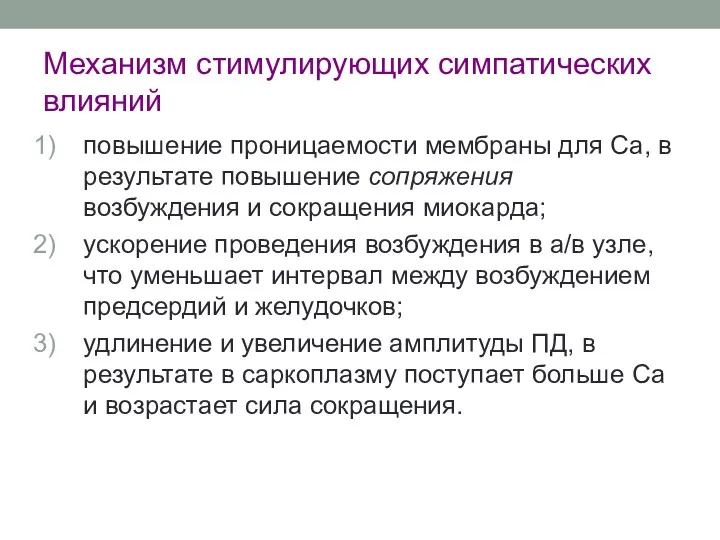 Механизм стимулирующих симпатических влияний

1) повышение проницаемости мембраны для Са, в результате повышение сопряжения возбуждения и сокращения миокарда;

2) ускорение проведения возбуждения в а/в узле, что уменьшает интервал между возбуждением предсердий и желудочков;

3) удлинение и увеличение амплитуды ПД, в результате в саркоплазму поступает больше Са и возрастает сила сокращения.